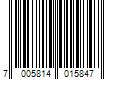 7 005814 015847